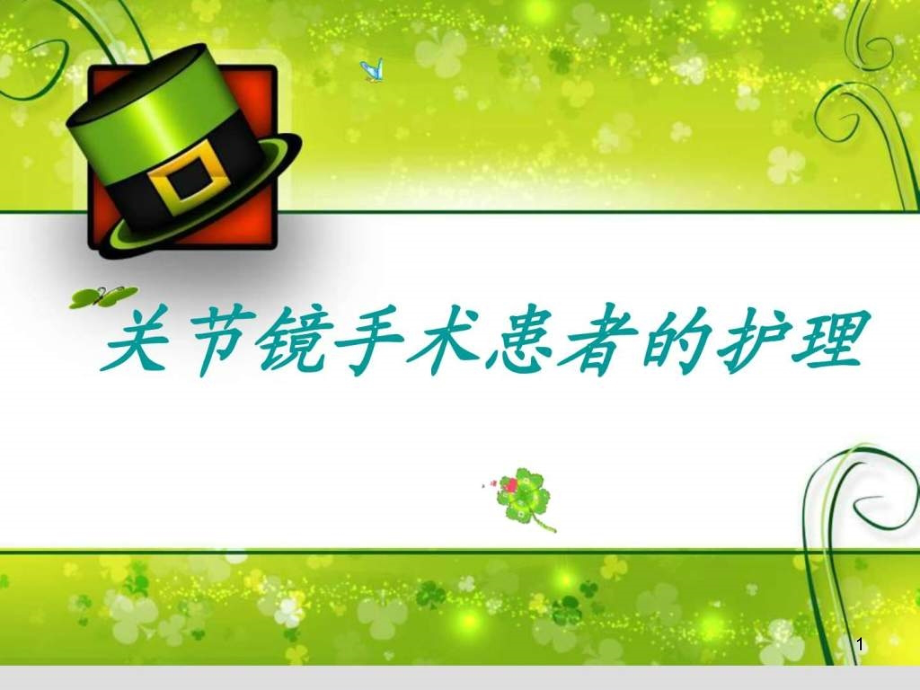 关节镜手术患者的护理

1